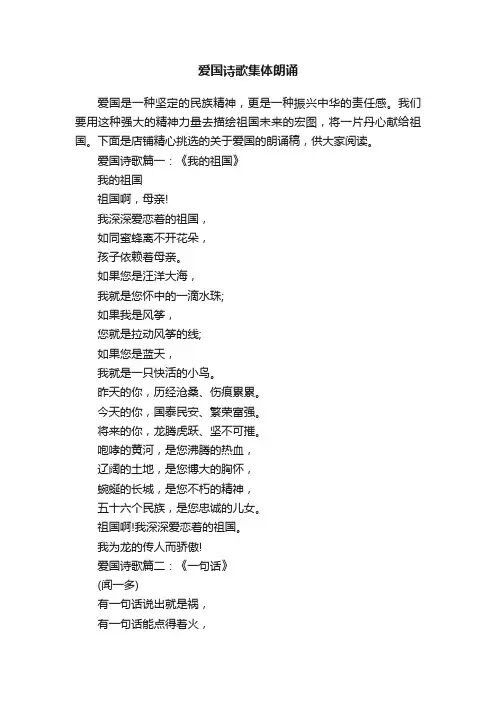 爱国诗歌集体朗诵

爱国是一种坚定的民族精神，更是一种振兴中华的责任感。我们要用这种强大的精神力量去描绘祖国未来的宏图，将一片丹心献给祖国。下面是店铺精心挑选的关于爱国的朗诵稿，供大家阅读。

爱国诗歌篇一：《我的祖国》

我的祖国

祖国啊，母亲!

我深深爱恋着的祖国，

如同蜜蜂离不开花朵，

孩子依赖着母亲。

如果您是汪洋大海，

我就是您怀中的一滴水珠;

如果我是风筝，

您就是拉动风筝的线;

如果您是蓝天，

我就是一只快活的小鸟。

昨天的你，历经沧桑、伤痕累累。

今天的你，国泰民安、繁荣富强。

将来的你，龙腾虎跃、坚不可摧。

咆哮的黄河，是您沸腾的热血，

辽阔的土地，是您博大的胸怀，

蜿蜒的长城，是您不朽的精神，

五十六个民族，是您忠诚的儿女。

祖国啊!我深深爱恋着的祖国。

我为龙的传人而骄傲!

爱国诗歌篇二：《一句话》

(闻一多)

有一句话说出就是祸，

有一句话能点得着火，